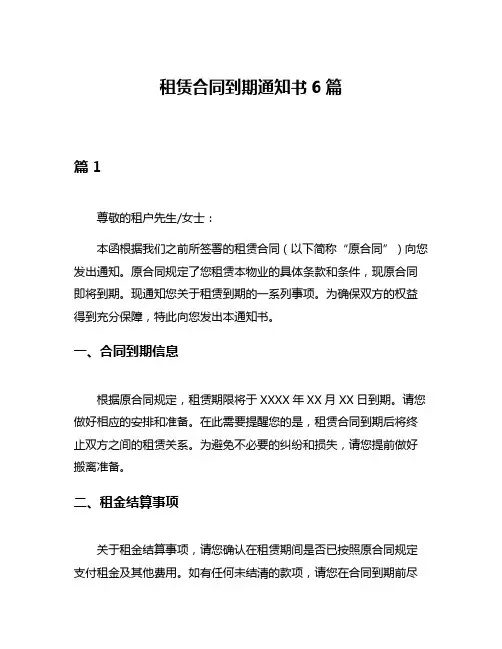 租赁合同到期通知书 6 篇

篇 1

尊敬的租户先生/女士：

本函根据我们之前所签署的租赁合同（以下简称“原合同”）向您发出通知。原合同规定了您租赁本物业的具体条款和条件，现原合同即将到期。现通知您关于租赁到期的一系列事项。为确保双方的权益得到充分保障，特此向您发出本通知书。

一、合同到期信息

根据原合同规定，租赁期限将于 XXXX 年 XX 月 XX 日到期。请您做好相应的安排和准备。在此需要提醒您的是，租赁合同到期后将终止双方之间的租赁关系。为避免不必要的纠纷和损失，请您提前做好搬离准备。

二、租金结算事项

关于租金结算事项，请您确认在租赁期间是否已按照原合同规定支付租金及其他费用。如有任何未结清的款项，请您在合同到期前尽